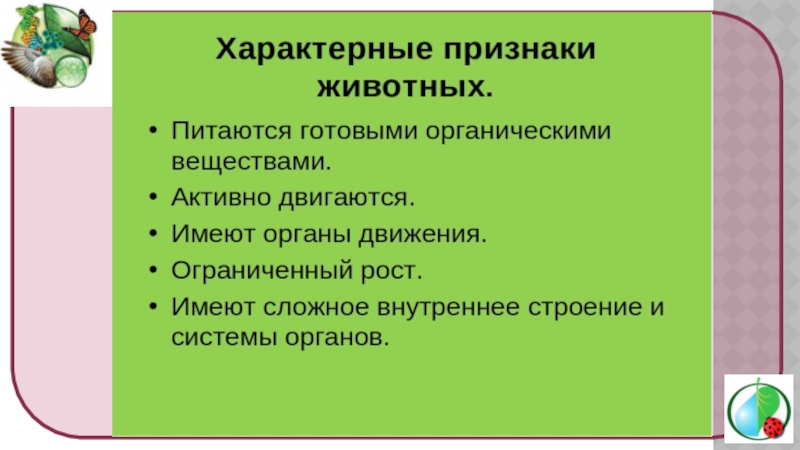 Характерные признаки животных.

• Питаются готовыми органическими веществами.
• Активно двигаются.
• Имеют органы движения.
• Ограниченный рост.
• Имеют сложное внутреннее строение и системы органов.